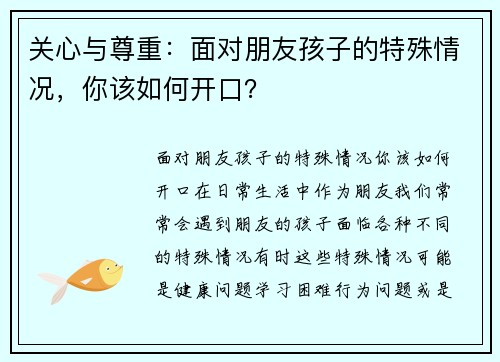 关心与尊重：面对朋友孩子的特殊情况，你该如何开口?

面对朋友孩子的特殊情况你该如何开口在日常生活中作为朋友我们常常会遇到朋友的孩子面临各种不同的特殊情况有时这些特殊情况可能是健康问题学习困难行为问题或是